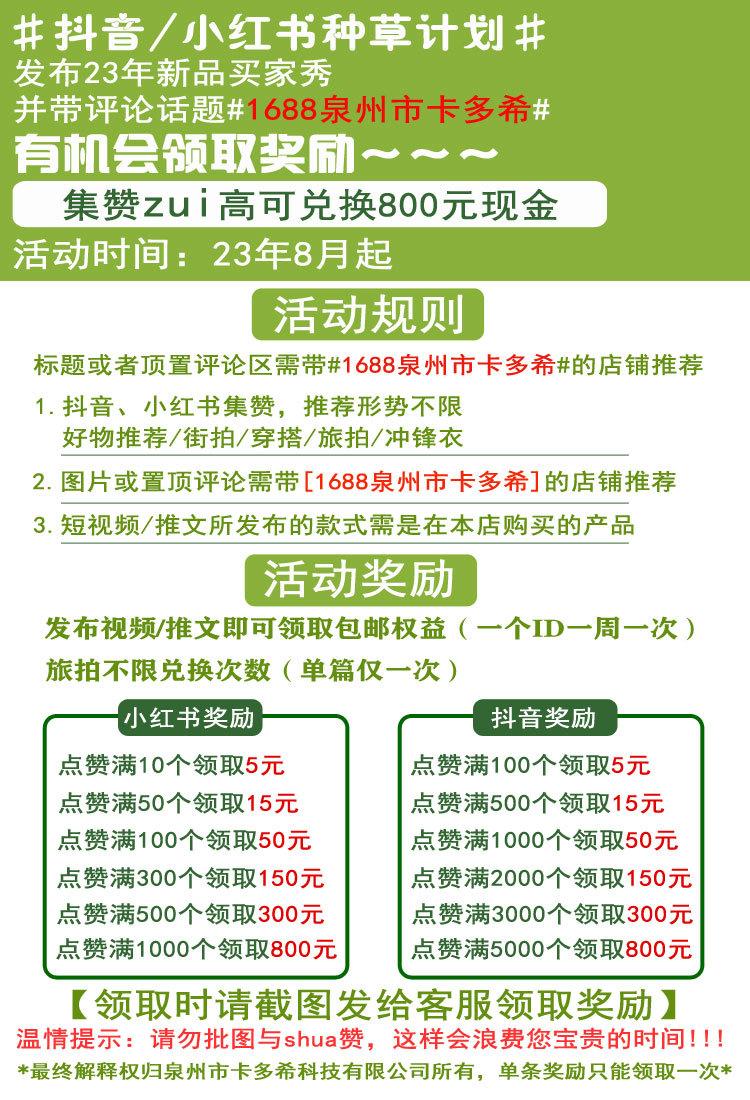 #抖音/小红书种草计划#
发布23年新品买家秀
并带评论话题#1688泉州市卡多希#
有机会领取奖励~~~

集赞zui高可兑换800元现金

活动时间：23年8月起

活动规则

标题或者顶置评论区需带#1688泉州市卡多希#的店铺推荐

1.抖音、小红书集赞，推荐形势不限
好物推荐/街拍/穿搭/旅拍/冲锋衣

2.图片或置顶评论需带[1688泉州市卡多希]的店铺推荐

3.短视频/推文所发布的款式需是在本店购买的产品

活动奖励

发布视频/推文即可领取包邮权益（一个ID一周一次）
旅拍不限兑换次数（单篇仅一次）

小红书奖励
点赞满10个领取5元
点赞满50个领取15元
点赞满100个领取50元
点赞满300个领取150元
点赞满500个领取300元
点赞满1000个领取800元

抖音奖励
点赞满100个领取5元
点赞满500个领取15元
点赞满1000个领取50元
点赞满2000个领取150元
点赞满3000个领取300元
点赞满5000个领取800元

【领取时请截图发给客服领取奖励】
温情提示：请勿批图与shua赞，这样会浪费您宝贵的时间!!!
*最终解释权归泉州市卡多希科技有限公司所有，单条奖励只能领取一次*